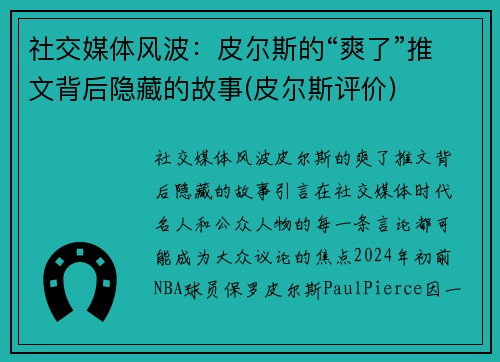 社交媒体风波：皮尔斯的“爽了”推文背后隐藏的故事(皮尔斯评价)

社交媒体风波皮尔斯的爽了推文背后隐藏的故事引言在社交媒体时代名人和公众人物的每一条言论都可能成为大众议论的焦点2024年初前NBA球员保罗皮尔斯PaulPierce因一